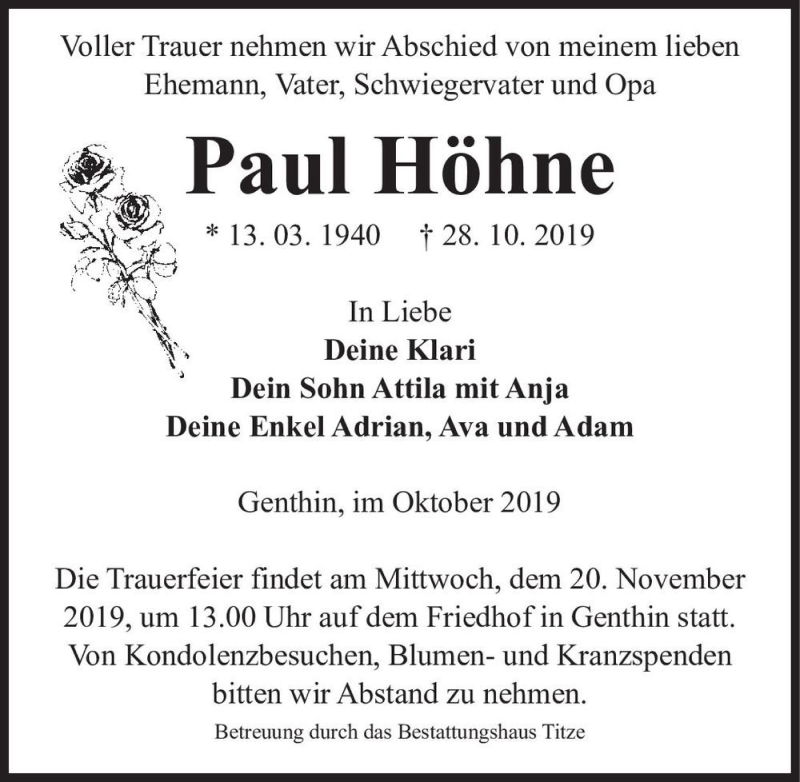 Voller Trauer nehmen wir Abschied von meinem lieben Ehemann, Vater, Schwiegervater und Opa

Paul Höhne

* 13. 03. 1940 † 28. 10. 2019

In Liebe
Deine Klari
Dein Sohn Attila mit Anja
Deine Enkel Adrian, Ava und Adam

Genthin, im Oktober 2019

Die Trauerfeier findet am Mittwoch, dem 20. November 2019, um 13.00 Uhr auf dem Friedhof in Genthin statt. Von Kondolenzbesuchen, Blumen- und Kranzspenden bitten wir Abstand zu nehmen.

Betreuung durch das Bestattungshaus Titze